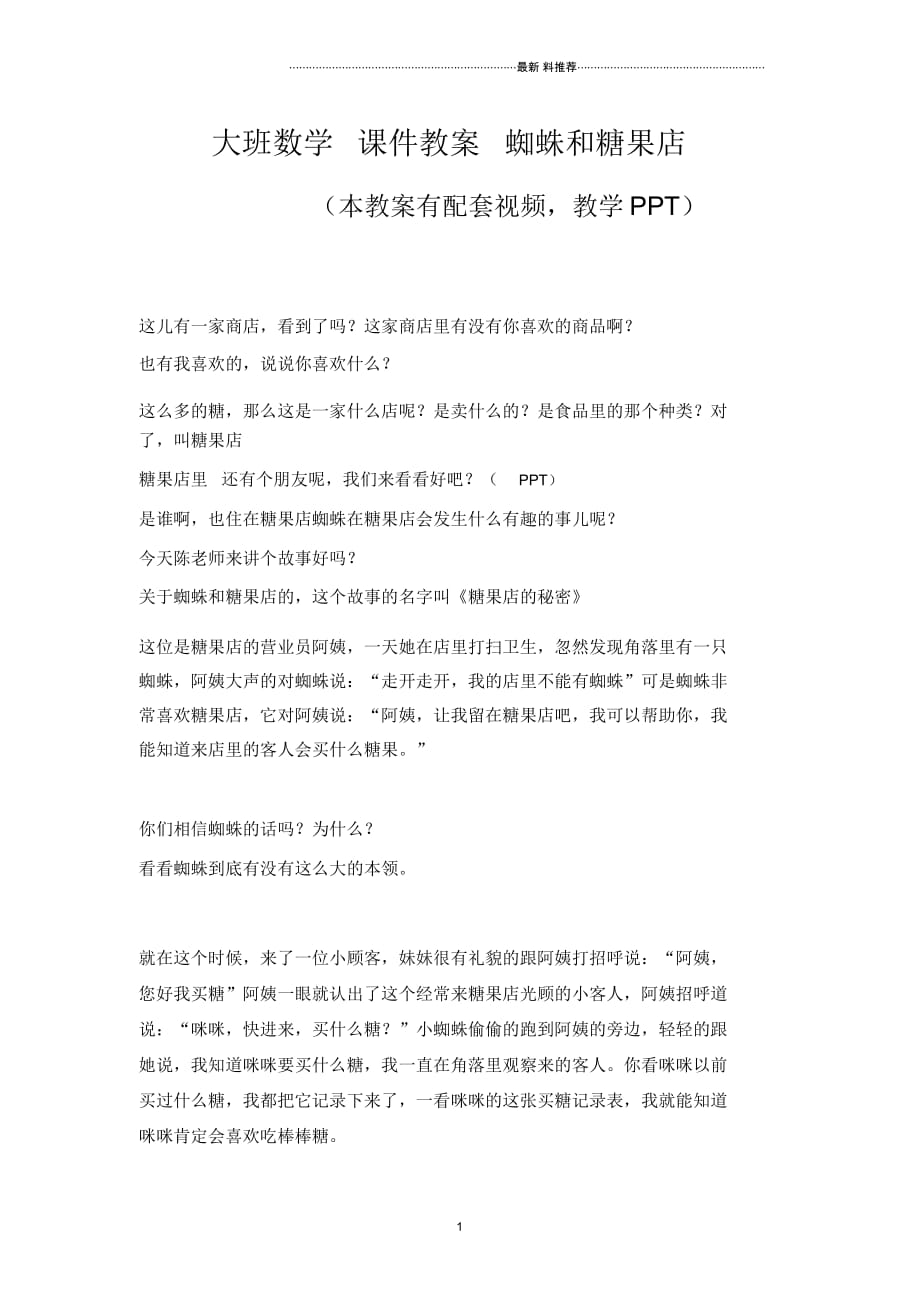 最新 料推荐

大班数学 课件教案 蜘蛛和糖果店

（本教案有配套视频，教学PPT）

这儿有一家商店，看到了吗？这家商店里有没有你喜欢的商品啊？

也有我喜欢的，说说你喜欢什么？

这么多的糖，那么这是一家什么店呢？是卖什么的？是食品里的那个种类？对了，叫糖果店

糖果店里 还有个朋友呢，我们来看看好吧？（ PPT）

是谁啊，也住在糖果店蜘蛛在糖果店会发生什么有趣的事儿呢？

今天陈老师来讲个故事好吗？

关于蜘蛛和糖果店的，这个故事的名字叫《糖果店的秘密》

这位是糖果店的营业员阿姨，一天她在店里打扫卫生，忽然发现角落里有一只蜘蛛，阿姨大声的对蜘蛛说：“走开走开，我的店里不能有蜘蛛”可是蜘蛛非常喜欢糖果店，它对阿姨说：“阿姨，让我留在糖果店吧，我可以帮助你，我能知道来店里的客人会买什么糖果。”

你们相信蜘蛛的话吗？为什么？

看看蜘蛛到底有没有这么大的本领。

就在这个时候，来了一位小顾客，妹妹很有礼貌的跟阿姨打招呼说：“阿姨，您好我买糖”阿姨一眼就认出了这个经常来糖果店光顾的小客人，阿姨招呼道说：“咪咪，快进来，买什么糖？”小蜘蛛偷偷的跑到阿姨的旁边，轻轻的跟她说，我知道咪咪要买什么糖，我一直在角落里观察来的客人。你看咪咪以前买过什么糖，我都把它记录下来了，一看咪咪的这张买糖记录表，我就能知道咪咪肯定会喜欢吃棒棒糖。

1